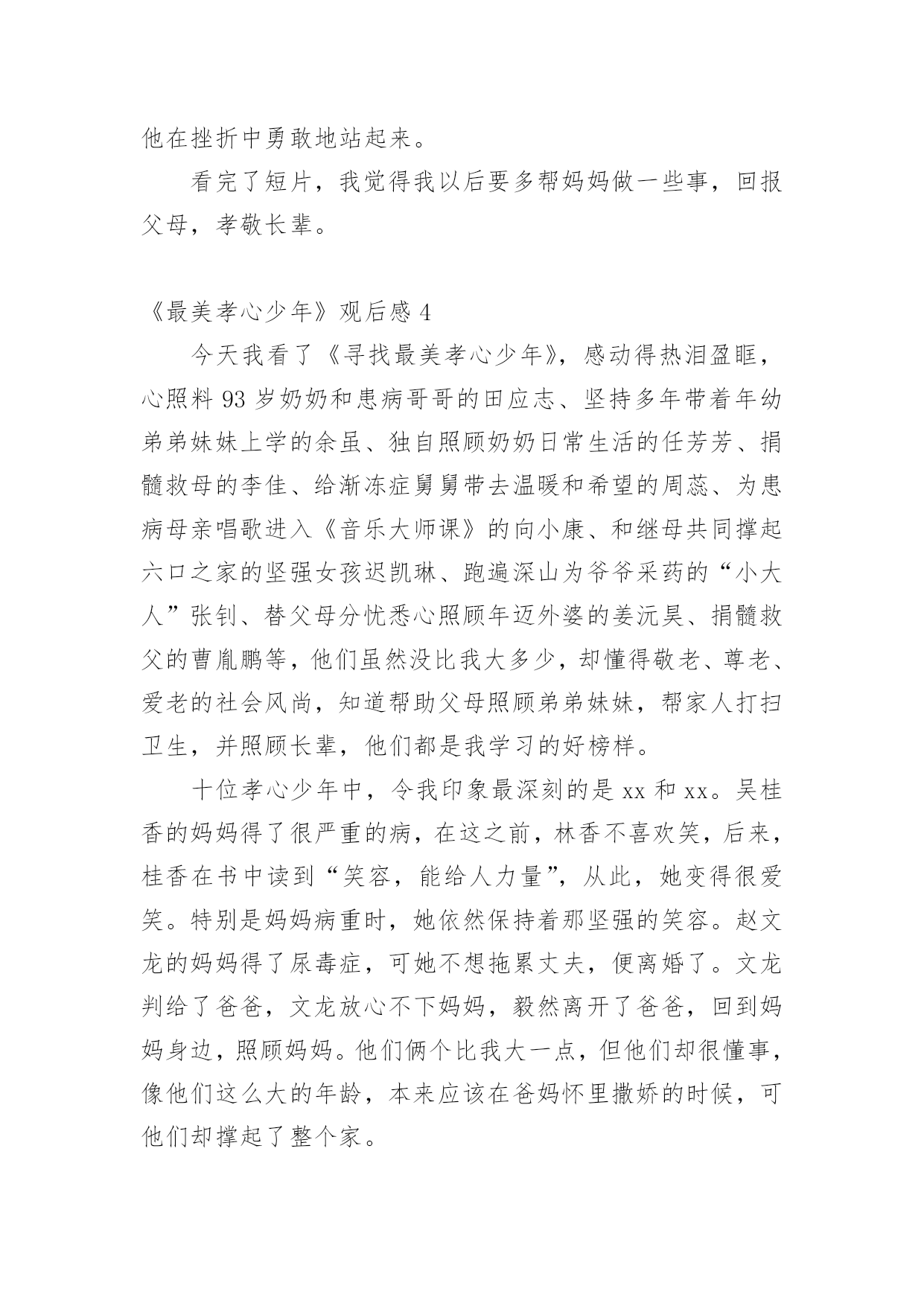 他在挫折中勇敢地站起来。

看完了短片，我觉得我以后要多帮妈妈做一些事，回报父母，孝敬长辈。

《最美孝心少年》观后感 4

今天我看了《寻找最美孝心少年》，感动得热泪盈眶，心照料 93 岁奶奶和患病哥哥的田应志、坚持多年带着年幼弟弟妹妹上学的余虽、独自照顾奶奶日常生活的任芳芳、捐髓救母的李佳、给渐冻症舅舅带去温暖和希望的周蕊、为患病母亲唱歌进入《音乐大师课》的向小康、和继母共同撑起六口之家的坚强女孩迟凯琳、跑遍深山为爷爷采药的“小大人”张钊、替父母分忧悉心照顾年迈外婆的姜沅昊、捐髓救父的曹胤鹏等，他们虽然没比我大多少，却懂得敬老、尊老、爱老的社会风尚，知道帮助父母照顾弟弟妹妹，帮家人打扫卫生，并照顾长辈，他们都是我学习的好榜样。

十位孝心少年中，令我印象最深刻的是 xx 和 xx。吴桂香的妈妈得了很严重的病，在这之前，林香不喜欢笑，后来，桂香在书中读到“笑容，能给人力量”，从此，她变得很爱笑。特别是妈妈病重时，她依然保持着那坚强的笑容。赵文龙的妈妈得了尿毒症，可她不想拖累丈夫，便离婚了。文龙判给了爸爸，文龙放心不下妈妈，毅然离开了爸爸，回到妈妈身边，照顾妈妈。他们俩个比我大一点，但他们却很懂事，像他们这么大的年龄，本来应该在爸妈怀里撒娇的时候，可他们却撑起了整个家。